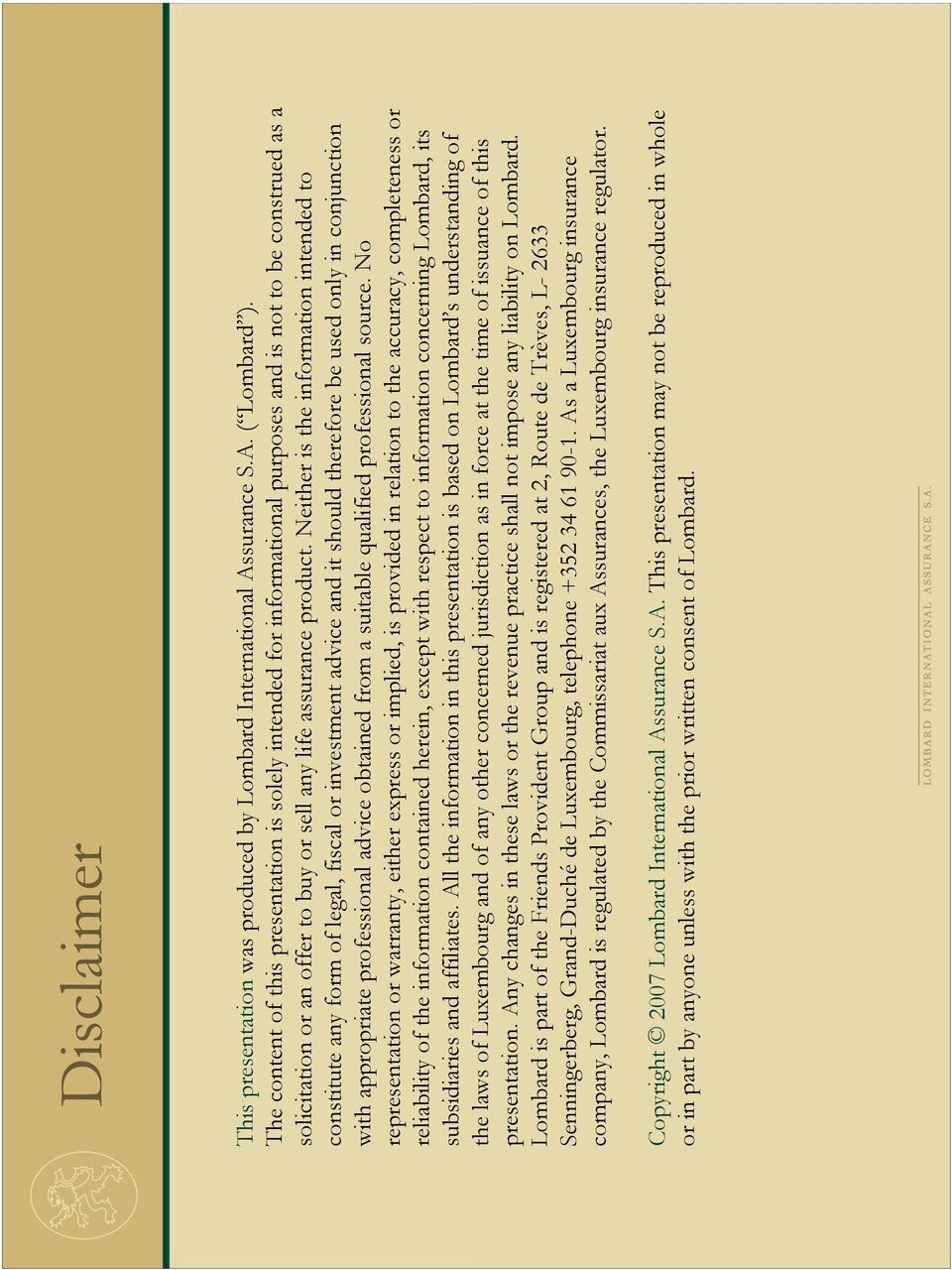 Disclaimer

This presentation was produced by Lombard International Assurance S.A. (“Lombard”). The content of this presentation is solely intended for informational purposes and is not to be construed as a solicitation or an offer to buy or sell any life assurance product. Neither is the information intended to constitute any form of legal, fiscal or investment advice and it should therefore be used only in conjunction with appropriate professional advice obtained from a suitable qualified professional source. No representation or warranty, either express or implied, is provided in relation to the accuracy, completeness or reliability of the information contained herein, except with respect to information concerning Lombard, its subsidiaries and affiliates. All the information in this presentation is based on Lombard’s understanding of the laws of Luxembourg and of any other concerned jurisdiction as in force at the time of issuance of this presentation. Any changes in these laws or the revenue practice shall not impose any liability on Lombard. Lombard is part of the Friends Provident Group and is registered at 2, Route de Trèves, L- 2633 Senningerberg, Grand-Duché de Luxembourg, telephone +352 34 61 90-1. As a Luxembourg insurance company, Lombard is regulated by the Commissariat aux Assurances, the Luxembourg insurance regulator.

Copyright © 2007 Lombard International Assurance S.A. This presentation may not be reproduced in whole or in part by anyone unless with the prior written consent of Lombard.

LOMBARD INTERNATIONAL ASSURANCE S.A.